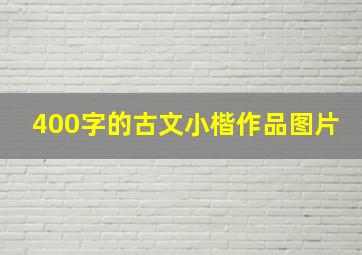 400字的古文小楷作品图片